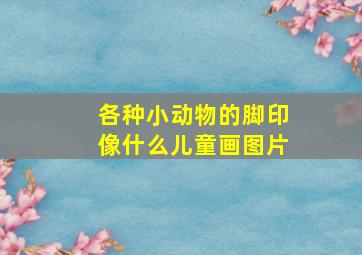 各种小动物的脚印像什么儿童画图片